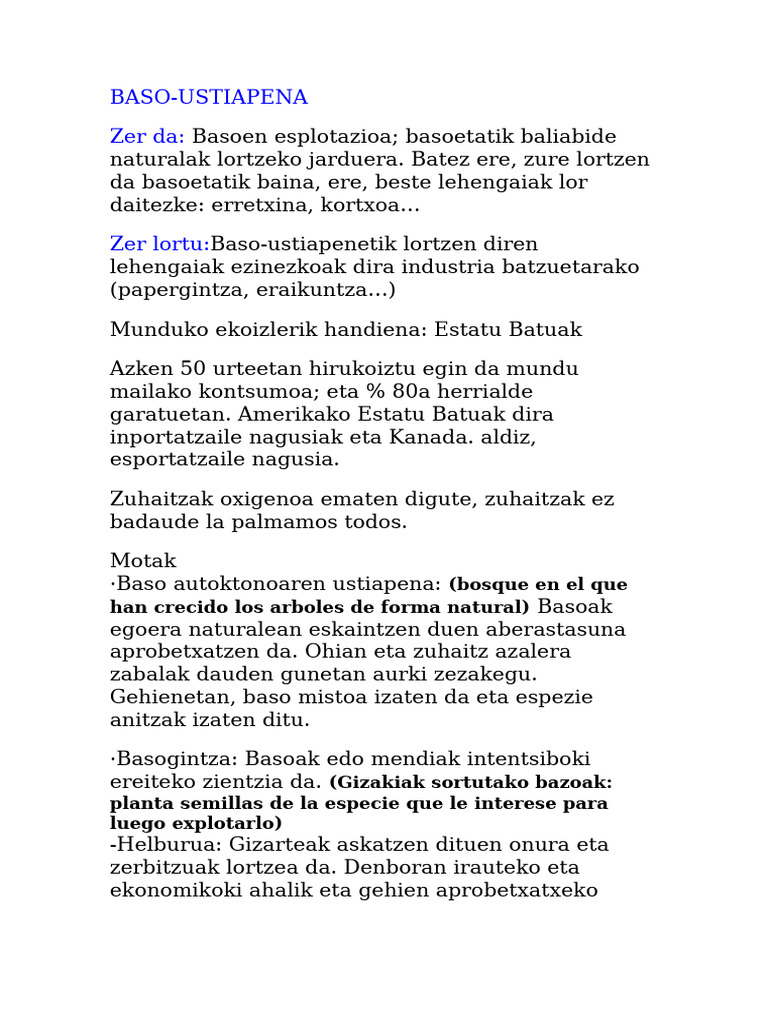 BASO-USTIAPENA

Zer da: Basoen esplotazioa; basoetatik baliabide naturalak lortzeko jarduera. Batez ere, zure lortzen da basoetatik baina, ere, beste lehengaiak lor daitezke: erretxina, kortxoa...

Zer lortu:Baso-ustiapenetik lortzen diren lehengaiak ezinezkoak dira industria batzuetarako (papergintza, eraikuntza...)

Munduko ekoizlerik handiena: Estatu Batuak

Azken 50 urteetan hirukoiztu egin da mundu mailako kontsumoa; eta % 80a herrialde garatuetan. Amerikako Estatu Batuak dira inportatzaile nagusiak eta Kanada. aldiz, esportatzaile nagusia.

Zuhaitzak oxigenoa ematen digute, zuhaitzak ez badaude la palmamos todos.

Motak
·Baso autoktonoaren ustiapena: (bosque en el que han crecido los arboles de forma natural) Basoak egoera naturalean eskaintzen duen aberastasuna aprobetxatzen da. Ohian eta zuhaitz azalera zabalak dauden gunetan aurki zezakegu. Gehienetan, baso mistoa izaten da eta espezie anitzak izaten ditu.

·Basogintza: Basoak edo mendiak intentsiboki ereiteko zientzia da. (Gizakiak sortutako bazoak: planta semillas de la especie que le interese para luego explotarlo)
-Helburua: Gizarteak askatzen dituen onura eta zerbitzuak lortzea da. Denboran irauteko eta ekonomikoki ahalik eta gehien aprobetxatxeko